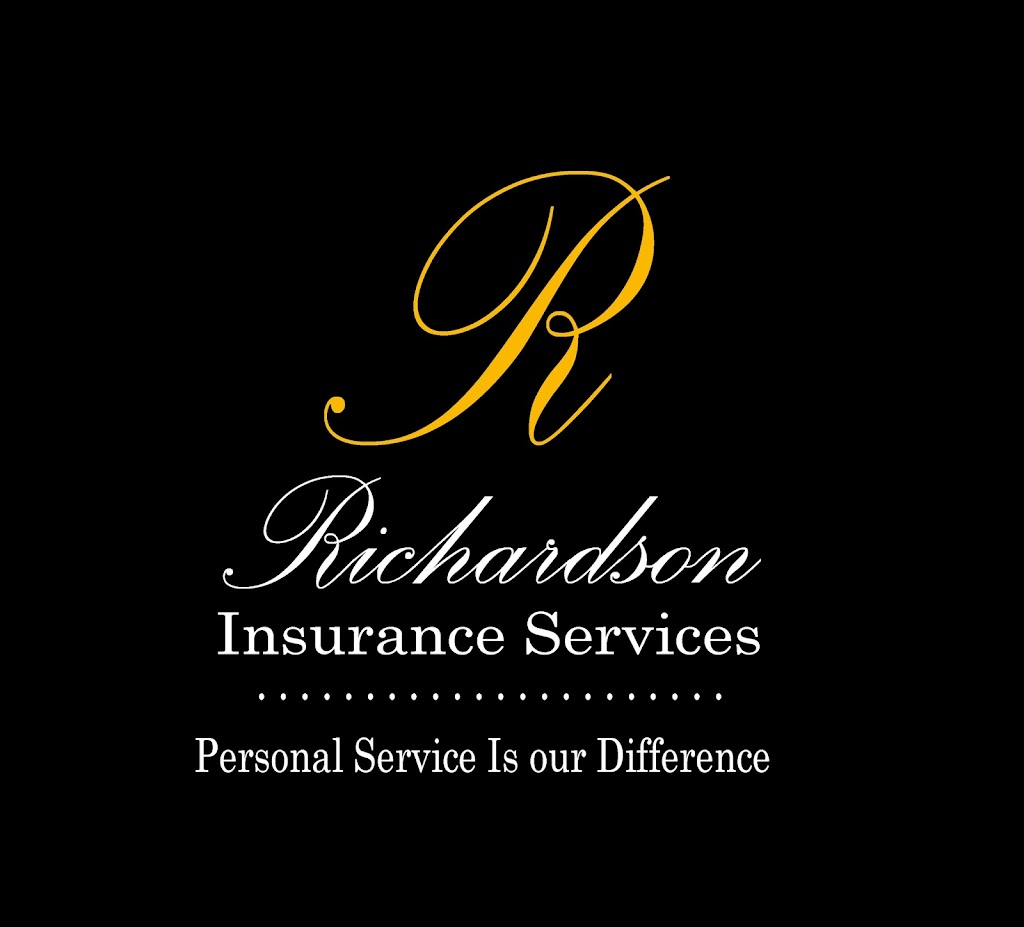 R

Richardson
Insurance Services

Personal Service Is our Difference